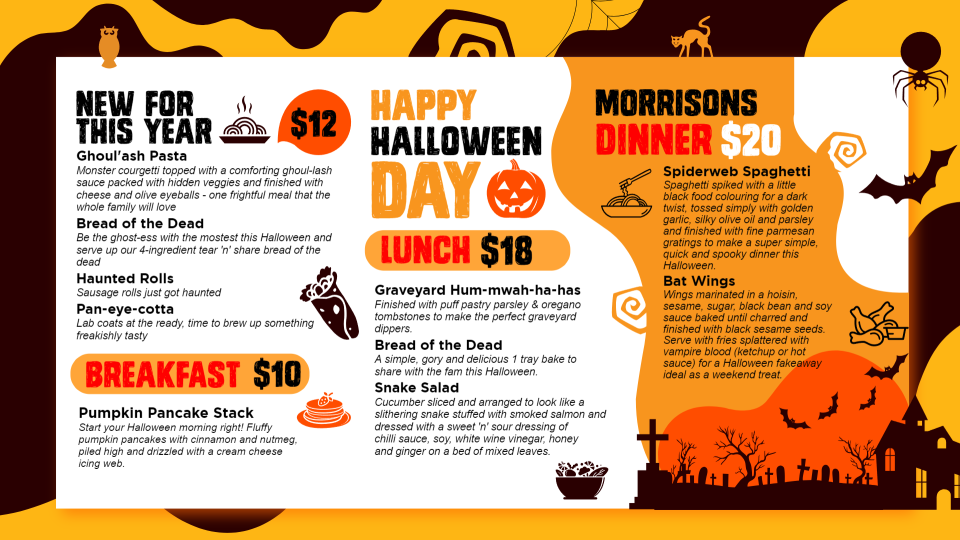 NEW FOR THIS YEAR

$12

Ghoul'ash Pasta

Monster courgetti topped with a comforting ghoul-lash sauce packed with hidden veggies and finished with cheese and olive eyeballs - one frightful meal that the whole family will love

Bread of the Dead

Be the ghost-ess with the mostest this Halloween and serve up our 4-ingredient tear 'n' share bread of the dead

Haunted Rolls

Sausage rolls just got haunted

Pan-eye-cotta

Lab coats at the ready, time to brew up something freakishly tasty

BREAKFAST $10

Pumpkin Pancake Stack

Start your Halloween morning right! Fluffy pumpkin pancakes with cinnamon and nutmeg, piled high and drizzled with a cream cheese icing web.

HAPPY HALLOWEEN DAY

LUNCH $18

Graveyard Hum-mwah-ha-has

Finished with puff pastry parsley & oregano tombstones to make the perfect graveyard dippers.

Bread of the Dead

A simple, gory and delicious 1 tray bake to share with the fam this Halloween.

Snake Salad

Cucumber sliced and arranged to look like a slithering snake stuffed with smoked salmon and dressed with a sweet 'n' sour dressing of chilli sauce, soy, white wine vinegar, honey and ginger on a bed of mixed leaves.

MORRISONS

DINNER $20

Spiderweb Spaghetti

Spaghetti spiked with a little black food colouring for a dark twist, tossed simply with golden garlic, silky olive oil and parsley and finished with fine parmesan gratings to make a super simple, quick and spooky dinner this Halloween.

Bat Wings

Wings marinated in a hoisin, sesame, sugar, black bean and soy sauce baked until charred and finished with black sesame seeds. Serve with fries splattered with vampire blood (ketchup or hot sauce) for a Halloween fakeaway ideal as a weekend treat.